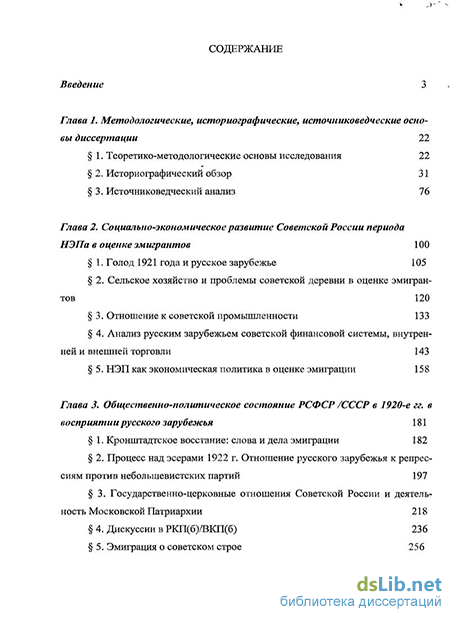 СОДЕРЖАНИЕ

Введение 3

Глава 1. Методологические, историографические, источниковедческие основы диссертации 22

§ 1. Теоретико-методологические основы исследования 22

§ 2. Историографический обзор 31

§ 3. Источниковедческий анализ 76

Глава 2. Социально-экономическое развитие Советской России периода НЭПа в оценке эмигрантов 100

§ 1. Голод 1921 года и русское зарубежье 105

§ 2. Сельское хозяйство и проблемы советской деревни в оценке эмигрантов 120

§ 3. Отношение к советской промышленности 133

§ 4. Анализ русским зарубежьем советской финансовой системы, внутренней и внешней торговли 143

§ 5. НЭП как экономическая политика в оценке эмиграции 158

Глава 3. Общественно-политическое состояние РСФСР /СССР в 1920-е гг. в восприятии русского зарубежья 181

§ 1. Кронштадтское восстание: слова и дела эмиграции 182

§ 2. Процесс над эсерами 1922 г. Отношение русского зарубежья к репрессиям против небольшевистских партий 197

§ 3. Государственно-церковные отношения Советской России и деятельность Московской Патриархии 218

§ 4. Дискуссии в РКП(б)/ВКП(б) 236

§ 5. Эмиграция о советском строе 256

dsLib.net
библиотека диссертаций